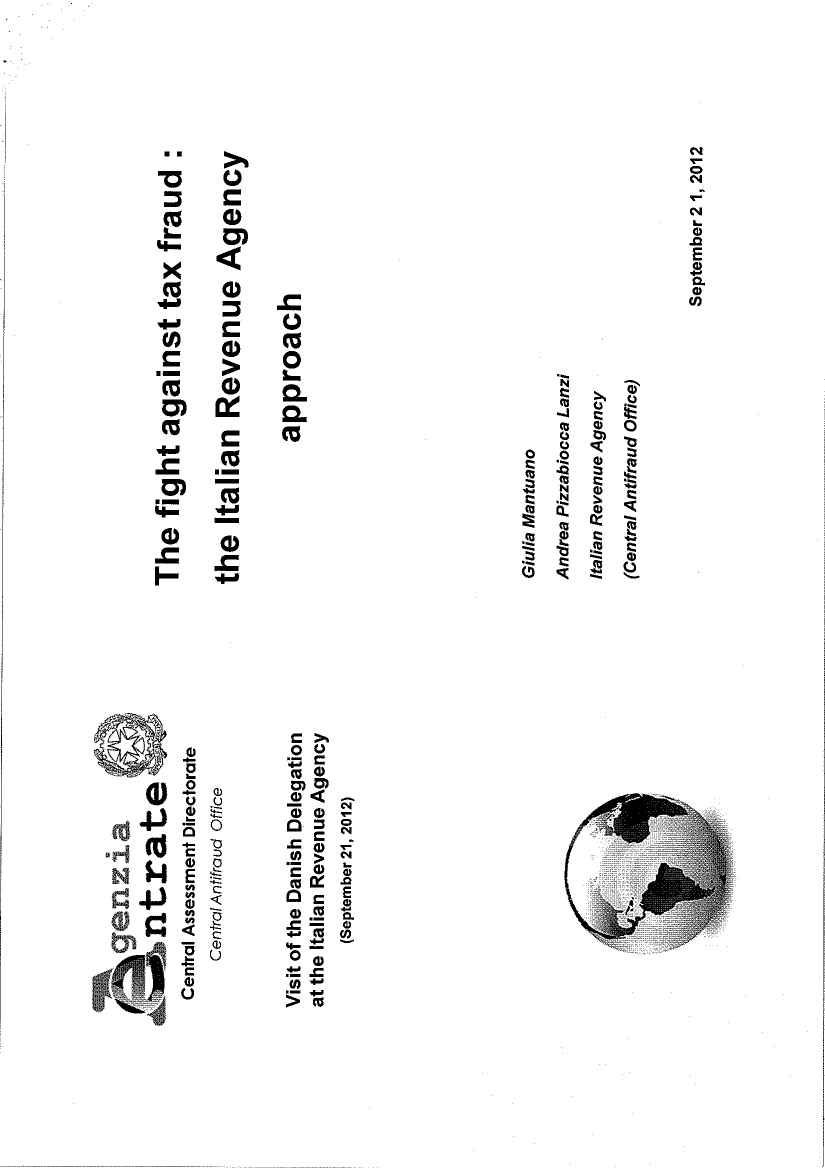 Agenzia Entrate
Central Assessment Directorate
Central Antifraud Office

Visit of the Danish Delegation at the Italian Revenue Agency
(September 21, 2012)

The fight against tax fraud : the Italian Revenue Agency approach

Giulia Mantuano
Andrea Pizzabiocca Lanzi
Italian Revenue Agency
(Central Antifraud Office)

September 2 1, 2012